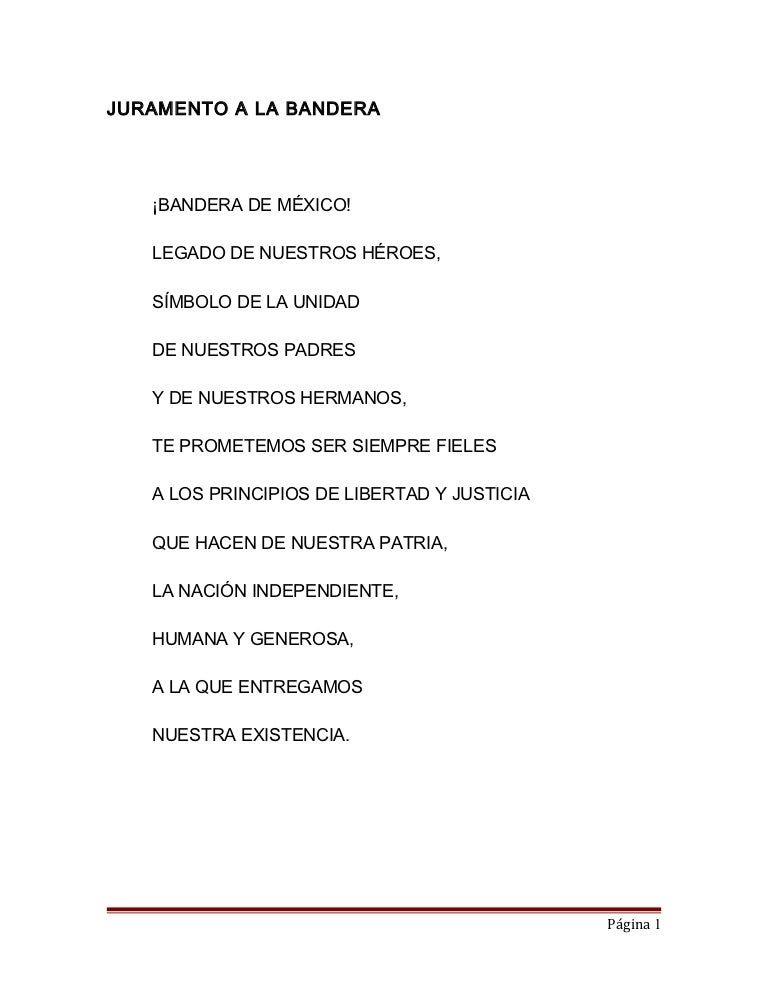 JURAMENTO A LA BANDERA

¡BANDERA DE MÉXICO!

LEGADO DE NUESTROS HÉROES,

SÍMBOLO DE LA UNIDAD

DE NUESTROS PADRES

Y DE NUESTROS HERMANOS,

TE PROMETEMOS SER SIEMPRE FIELES

A LOS PRINCIPIOS DE LIBERTAD Y JUSTICIA

QUE HACEN DE NUESTRA PATRIA,

LA NACIÓN INDEPENDIENTE,

HUMANA Y GENEROSA,

A LA QUE ENTREGAMOS

NUESTRA EXISTENCIA.

Página 1